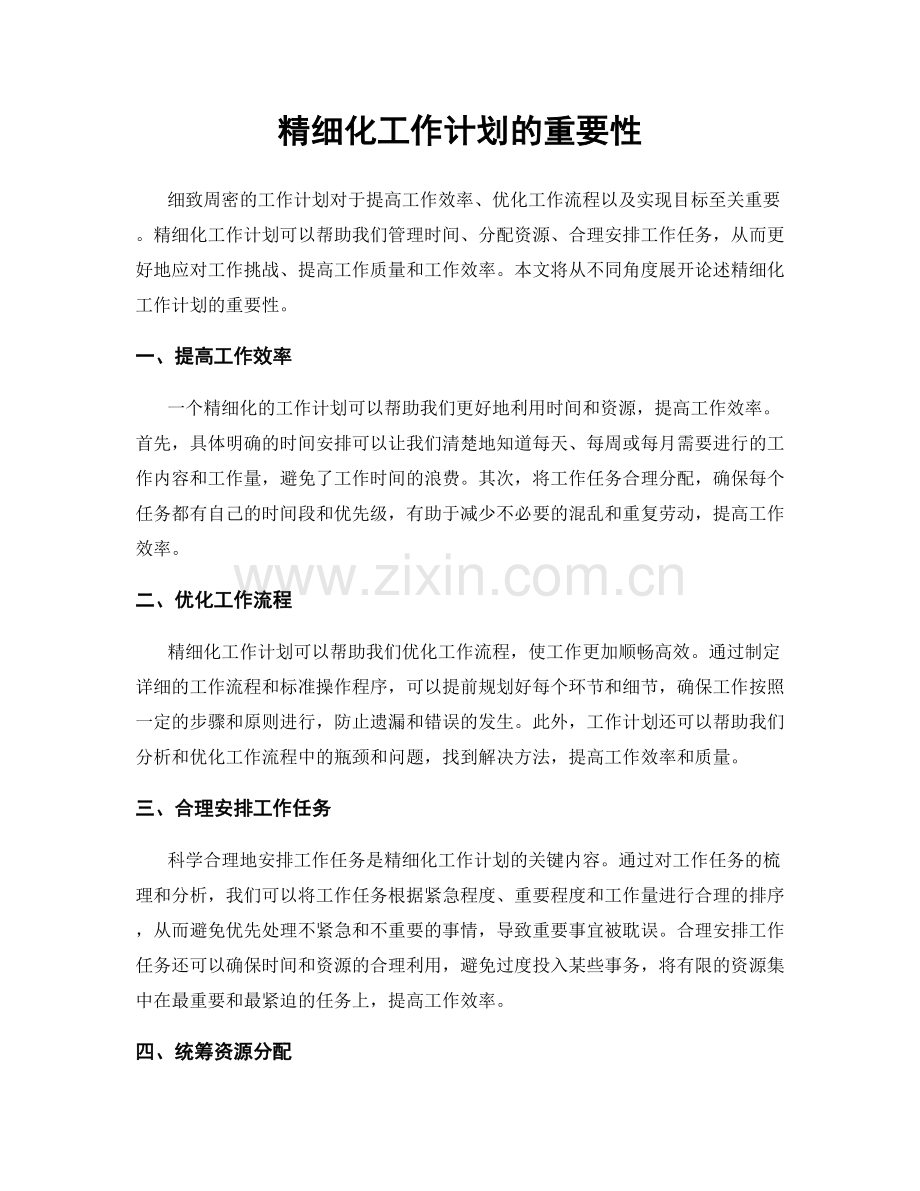 精细化工作计划的重要性

细致周密的工作计划对于提高工作效率、优化工作流程以及实现目标至关重要。精细化工作计划可以帮助我们管理时间、分配资源、合理安排工作任务，从而更好地应对工作挑战、提高工作质量和工作效率。本文将从不同角度展开论述精细化工作计划的重要性。

一、提高工作效率

一个精细化的工作计划可以帮助我们更好地利用时间和资源，提高工作效率。首先，具体明确的时间安排可以让我们清楚地知道每天、每周或每月需要进行的工作内容和工作量，避免了工作时间的浪费。其次，将工作任务合理分配，确保每个任务都有自己的时间段和优先级，有助于减少不必要的混乱和重复劳动，提高工作效率。

二、优化工作流程

精细化工作计划可以帮助我们优化工作流程，使工作更加顺畅高效。通过制定详细的工作流程和标准操作程序，可以提前规划好每个环节和细节，确保工作按照一定的步骤和原则进行，防止遗漏和错误的发生。此外，工作计划还可以帮助我们分析和优化工作流程中的瓶颈和问题，找到解决方法，提高工作效率和质量。

三、合理安排工作任务

科学合理地安排工作任务是精细化工作计划的关键内容。通过对工作任务的梳理和分析，我们可以将工作任务根据紧急程度、重要程度和工作量进行合理的排序，从而避免优先处理不紧急和不重要的事情，导致重要事宜被耽误。合理安排工作任务还可以确保时间和资源的合理利用，避免过度投入某些事务，将有限的资源集中在最重要和最紧迫的任务上，提高工作效率。

四、统筹资源分配

www.zixin.com.cn